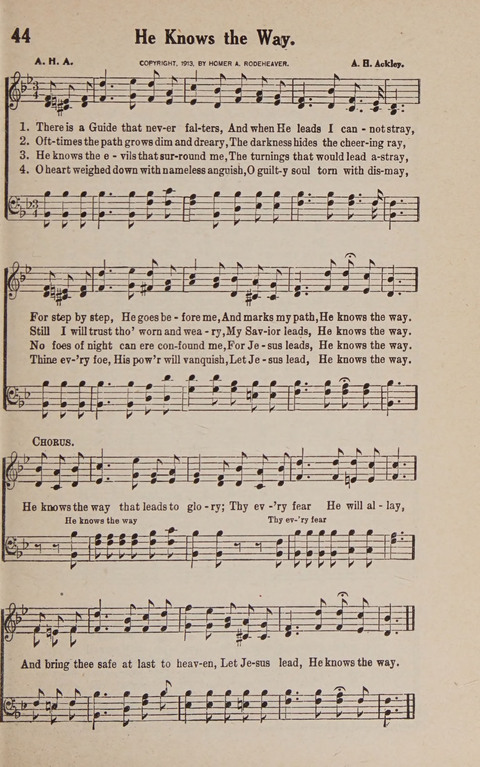 44 He Knows the Way.

A. H. A. COPYRIGHT, 1913, BY HOMER A. RODEHEAVER. A. H. Ackley.

1. There is a Guide that nev-er fal-ters, And when He leads I can - not stray,
2. Oft-times the path grows dim and dreary, The darkness hides the cheer-ing ray,
3. He knows the e - vils that sur-round me, The turnings that would lead a-stray,
4. O heart weighed down with nameless anguish, O guilt-y soul torn with dis-may,

For step by step, He goes be - fore me, And marks my path, He knows the way.
Still I will trust tho' worn and wea - ry, My Sav-ior leads, He knows the way.
No foes of night can ere con-found me, For Je - sus leads, He knows the way.
Thine ev-'ry foe, His pow'r will vanquish, Let Je - sus lead, He knows the way.

CHORUS.

He knows the way that leads to glo - ry; Thy ev -'ry fear He will al - lay,
He knows the way Thy ev-'ry fear

And bring thee safe at last to heav-en, Let Je-sus lead, He knows the way.